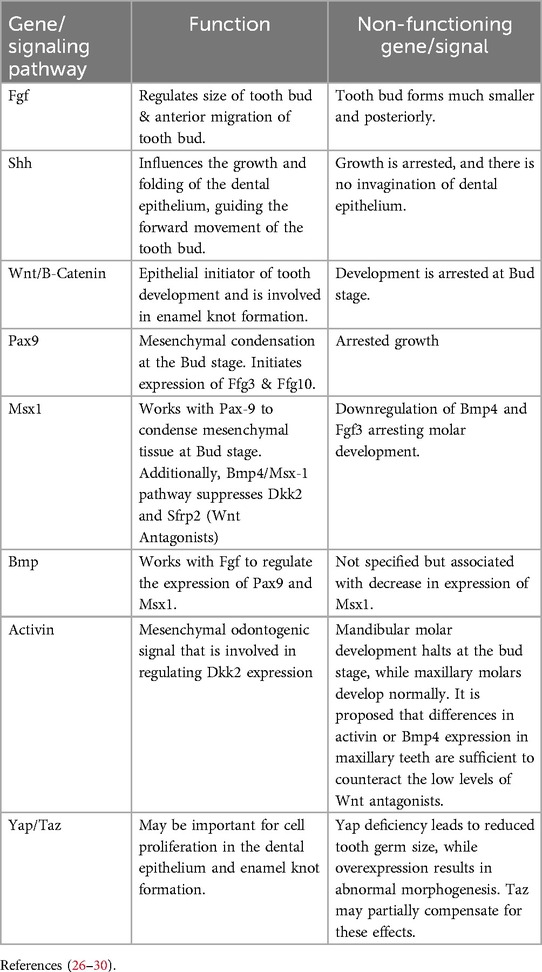 | Gene/ signaling pathway | Function | Non-functioning gene/signal |
|---|---|---|
| Fgf | Regulates size of tooth bud & anterior migration of tooth bud. | Tooth bud forms much smaller and posteriorly. |
| Shh | Influences the growth and folding of the dental epithelium, guiding the forward movement of the tooth bud. | Growth is arrested, and there is no invagination of dental epithelium. |
| Wnt/B-Catenin | Epithelial initiator of tooth development and is involved in enamel knot formation. | Development is arrested at Bud stage. |
| Pax9 | Mesenchymal condensation at the Bud stage. Initiates expression of Ffg3 & Ffg10. | Arrested growth |
| Msx1 | Works with Pax-9 to condense mesenchymal tissue at Bud stage. Additionally, Bmp4/Msx-1 pathway suppresses Dkk2 and Sfrp2 (Wnt Antagonists) | Downregulation of Bmp4 and Fgf3 arresting molar development. |
| Bmp | Works with Fgf to regulate the expression of Pax9 and Msx1. | Not specified but associated with decrease in expression of Msx1. |
| Activin | Mesenchymal odontogenic signal that is involved in regulating Dkk2 expression | Mandibular molar development halts at the bud stage, while maxillary molars develop normally. It is proposed that differences in activin or Bmp4 expression in maxillary teeth are sufficient to counteract the low levels of Wnt antagonists. |
| Yap/Taz | May be important for cell proliferation in the dental epithelium and enamel knot formation. | Yap deficiency leads to reduced tooth germ size, while overexpression results in abnormal morphogenesis. Taz may partially compensate for these effects. |

References (26–30).